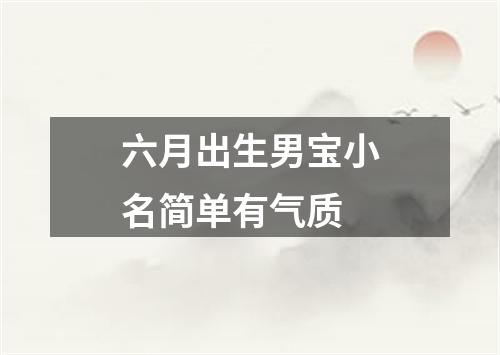 六月出生男宝小名简单有气质